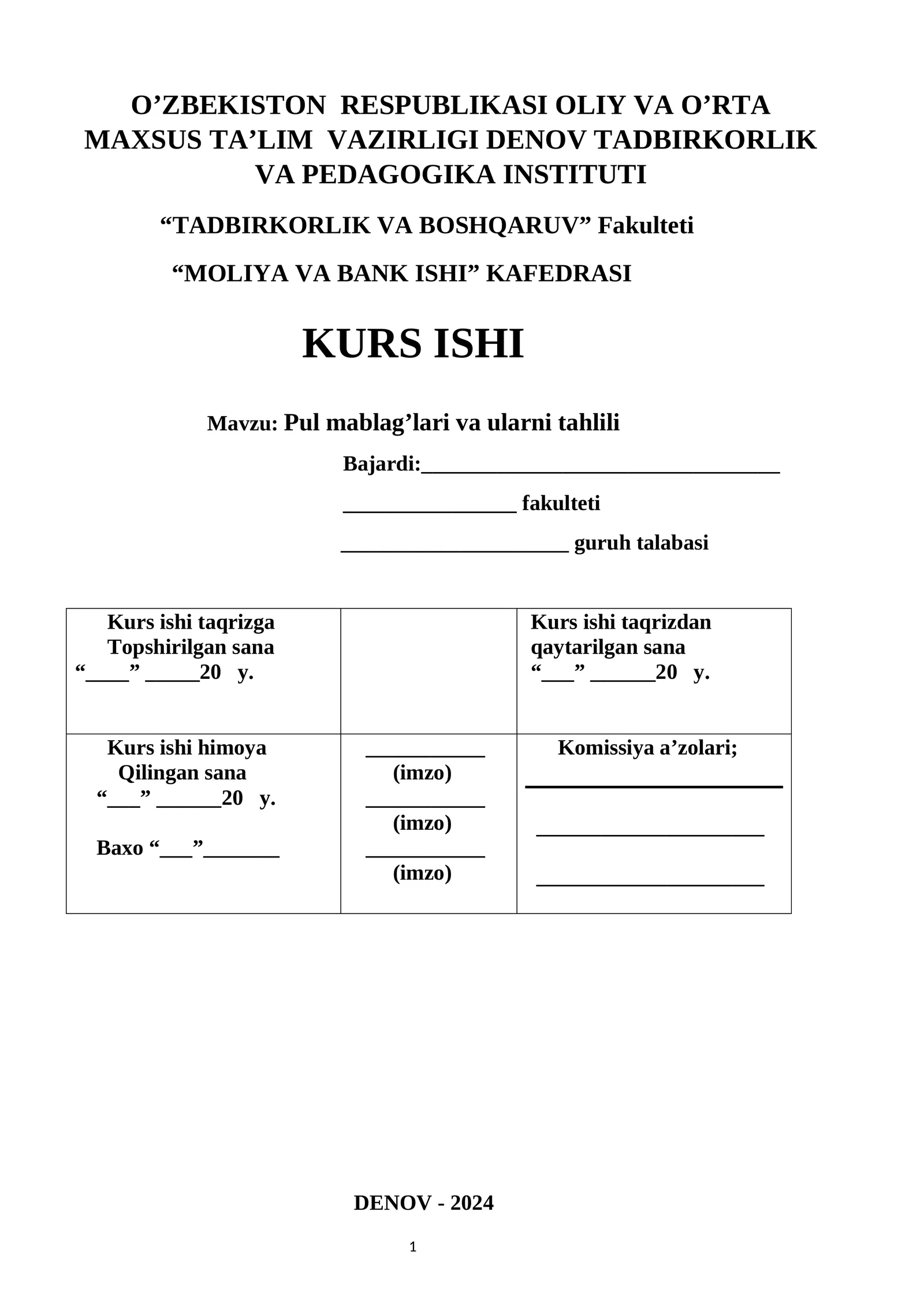 O’ZBEKISTON RESPUBLIKASI OLIY VA O’RTA MAXSUS TA’LIM VAZIRLIGI DENOV TADBIRKORLIK VA PEDAGOGIKA INSTITUTI

“TADBIRKORLIK VA BOSHQARUV” Fakulteti

“MOLIYA VA BANK ISHI” KAFEDRASI

KURS ISHI

Mavzu: Pul mablag’lari va ularni tahlili

Bajardi:________________________________

________________ fakulteti

_____________________ guruh talabasi

| Kurs ishi taqrizga Topshirilgan sana “____” _____20 y. | | Kurs ishi taqrizdan qaytarilgan sana “___” ______20 y. |
|---|---|---|
| Kurs ishi himoya Qilingan sana “___” ______20 y. Baxo “___”_______ | ___________ (imzo) ___________ (imzo) ___________ (imzo) | Komissiya a’zolari; ________________________ _____________________ _____________________ |

DENOV - 2024

1